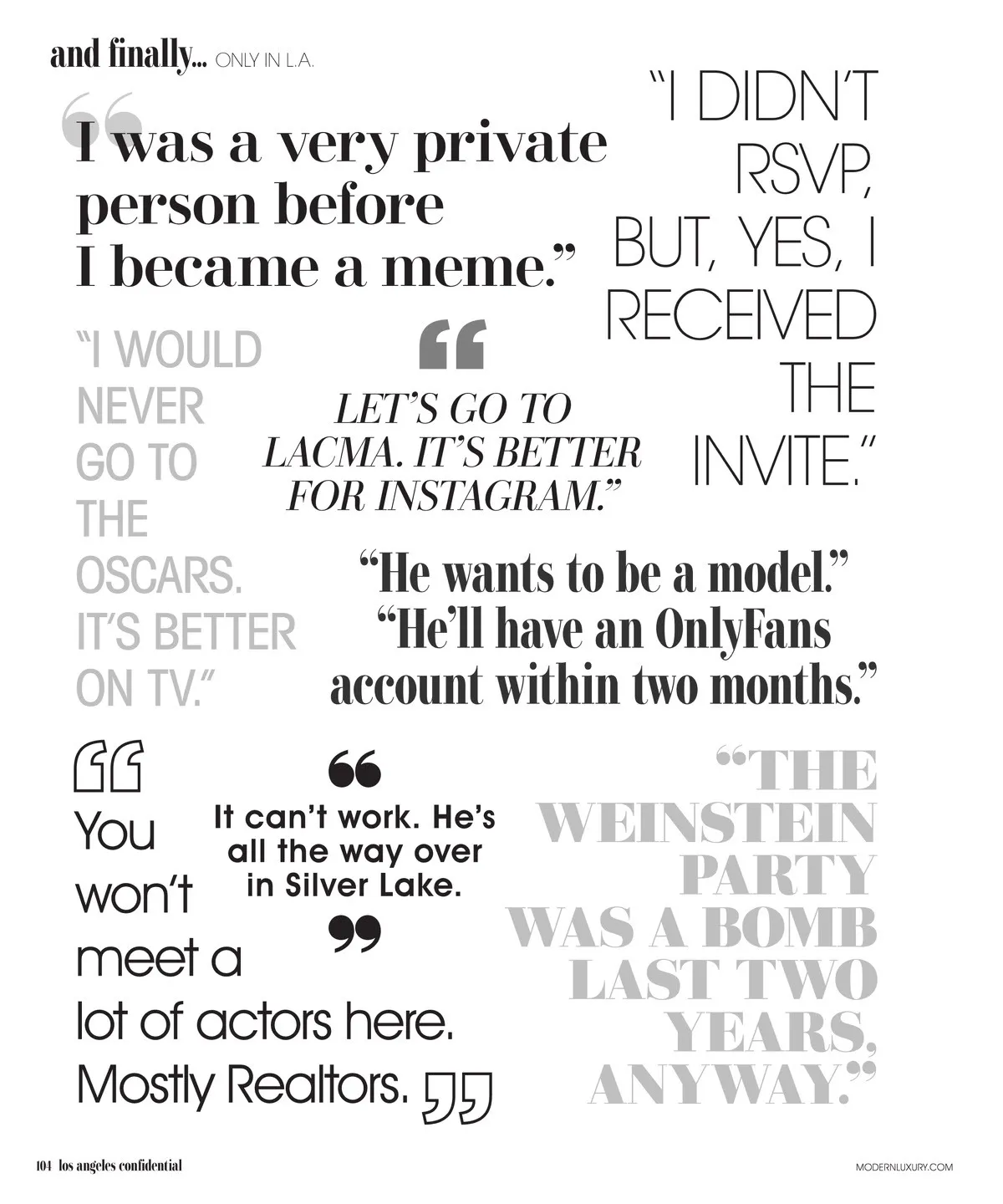 and finally... ONLY IN L.A.

“I was a very private person before I became a meme.”

“I DIDN’T RSVP, BUT, YES, I RECEIVED THE INVITE.”

“I WOULD NEVER GO TO THE OSCARS. IT’S BETTER ON TV.”

“LET’S GO TO LACMA. IT’S BETTER FOR INSTAGRAM.”

“He wants to be a model.” “He’ll have an OnlyFans account within two months.”

“You won’t meet a lot of actors here. Mostly Realtors.”

“It can’t work. He’s all the way over in Silver Lake.”

“THE WEINSTEIN PARTY WAS A BOMB LAST TWO YEARS, ANYWAY.”

104 los angeles confidential

MODERNLUXURY.COM